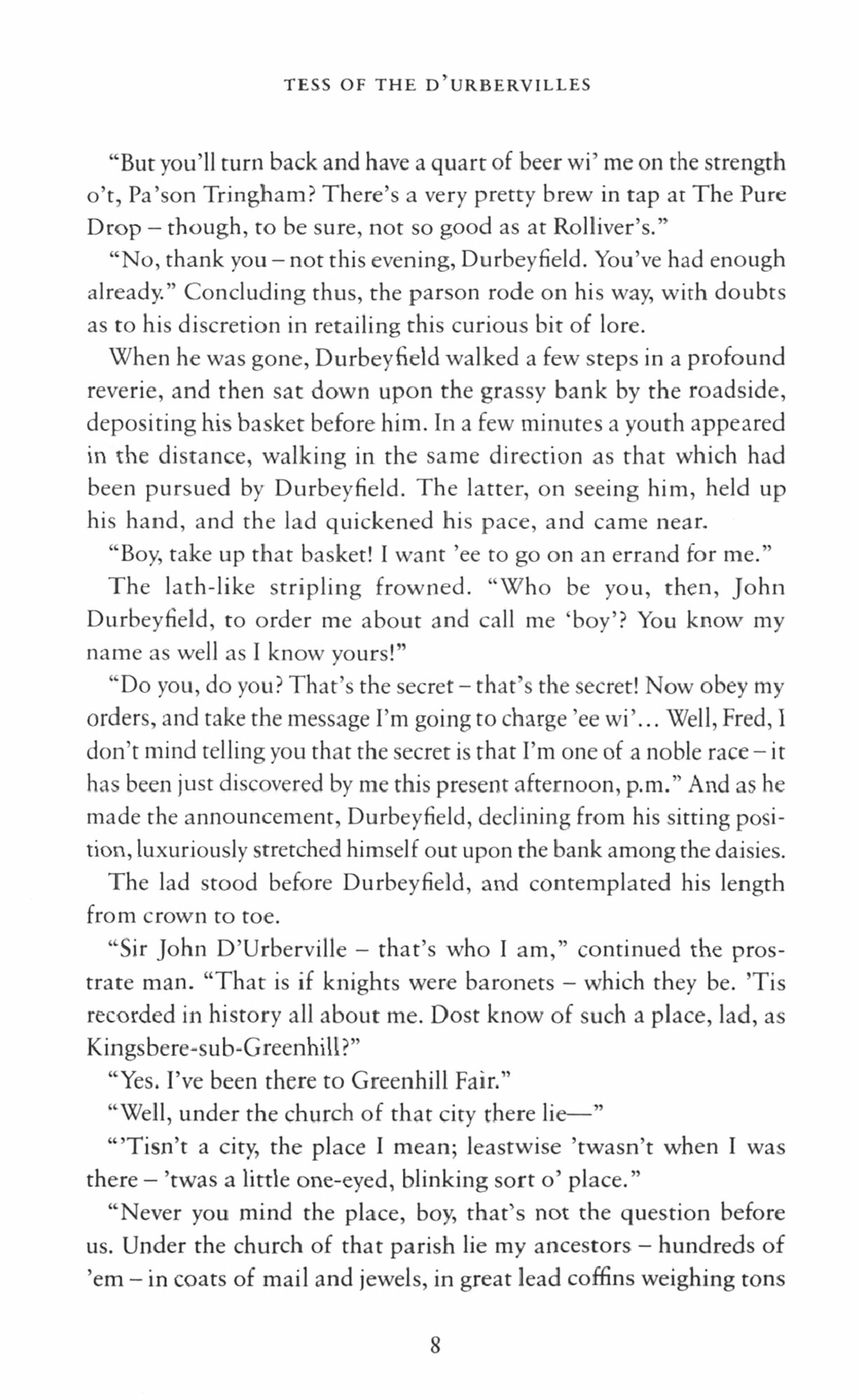 TESS OF THE D'URBERVILLES

"But you'll turn back and have a quart of beer wi' me on the strength o't, Pa'son Tringham? There's a very pretty brew in tap at The Pure Drop – though, to be sure, not so good as at Rolliver's."

"No, thank you – not this evening, Durbeyfield. You've had enough already." Concluding thus, the parson rode on his way, with doubts as to his discretion in retailing this curious bit of lore.

When he was gone, Durbeyfield walked a few steps in a profound reverie, and then sat down upon the grassy bank by the roadside, depositing his basket before him. In a few minutes a youth appeared in the distance, walking in the same direction as that which had been pursued by Durbeyfield. The latter, on seeing him, held up his hand, and the lad quickened his pace, and came near.

"Boy, take up that basket! I want 'ee to go on an errand for me."

The lath-like stripling frowned. "Who be you, then, John Durbeyfield, to order me about and call me 'boy'? You know my name as well as I know yours!"

"Do you, do you? That's the secret – that's the secret! Now obey my orders, and take the message I'm going to charge 'ee wi'... Well, Fred, I don't mind telling you that the secret is that I'm one of a noble race – it has been just discovered by me this present afternoon, p.m." And as he made the announcement, Durbeyfield, declining from his sitting position, luxuriously stretched himself out upon the bank among the daisies.

The lad stood before Durbeyfield, and contemplated his length from crown to toe.

"Sir John D'Urberville – that's who I am," continued the prostrate man. "That is if knights were baronets – which they be. 'Tis recorded in history all about me. Dost know of such a place, lad, as Kingsbere-sub-Greenhill?"

"Yes. I've been there to Greenhill Fair."

"Well, under the church of that city there lie—"

"'Tisn't a city, the place I mean; leastwise 'twasn't when I was there – 'twas a little one-eyed, blinking sort o' place."

"Never you mind the place, boy, that's not the question before us. Under the church of that parish lie my ancestors – hundreds of 'em – in coats of mail and jewels, in great lead coffins weighing tons

8